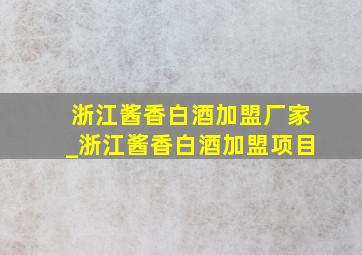 浙江酱香白酒加盟厂家_浙江酱香白酒加盟项目